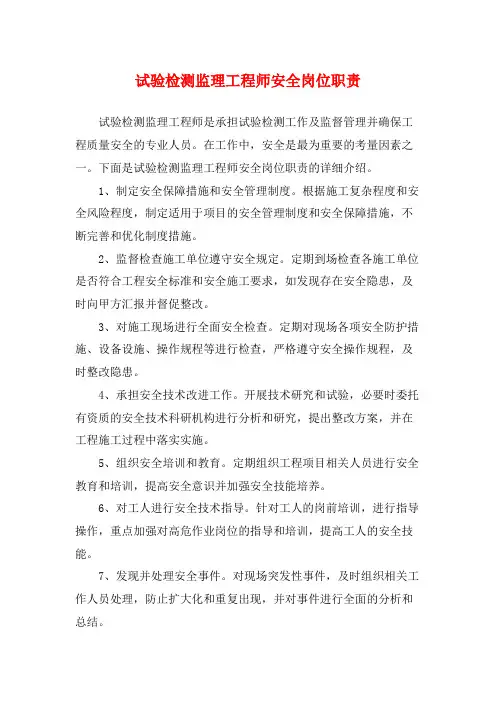 试验检测监理工程师安全岗位职责

试验检测监理工程师是承担试验检测工作及监督管理并确保工程质量安全的专业人员。在工作中，安全是最为重要的考量因素之一。下面是试验检测监理工程师安全岗位职责的详细介绍。

1、制定安全保障措施和安全管理制度。根据施工复杂程度和安全风险程度，制定适用于项目的安全管理制度和安全保障措施，不断完善和优化制度措施。

2、监督检查施工单位遵守安全规定。定期到场检查各施工单位是否符合工程安全标准和安全施工要求，如发现存在安全隐患，及时向甲方汇报并督促整改。

3、对施工现场进行全面安全检查。定期对现场各项安全防护措施、设备设施、操作规程等进行检查，严格遵守安全操作规程，及时整改隐患。

4、承担安全技术改进工作。开展技术研究和试验，必要时委托有资质的安全技术科研机构进行分析和研究，提出整改方案，并在工程施工过程中落实实施。

5、组织安全培训和教育。定期组织工程项目相关人员进行安全教育和培训，提高安全意识并加强安全技能培养。

6、对工人进行安全技术指导。针对工人的岗前培训，进行指导操作，重点加强对高危作业岗位的指导和培训，提高工人的安全技能。

7、发现并处理安全事件。对现场突发性事件，及时组织相关工作人员处理，防止扩大化和重复出现，并对事件进行全面的分析和总结。